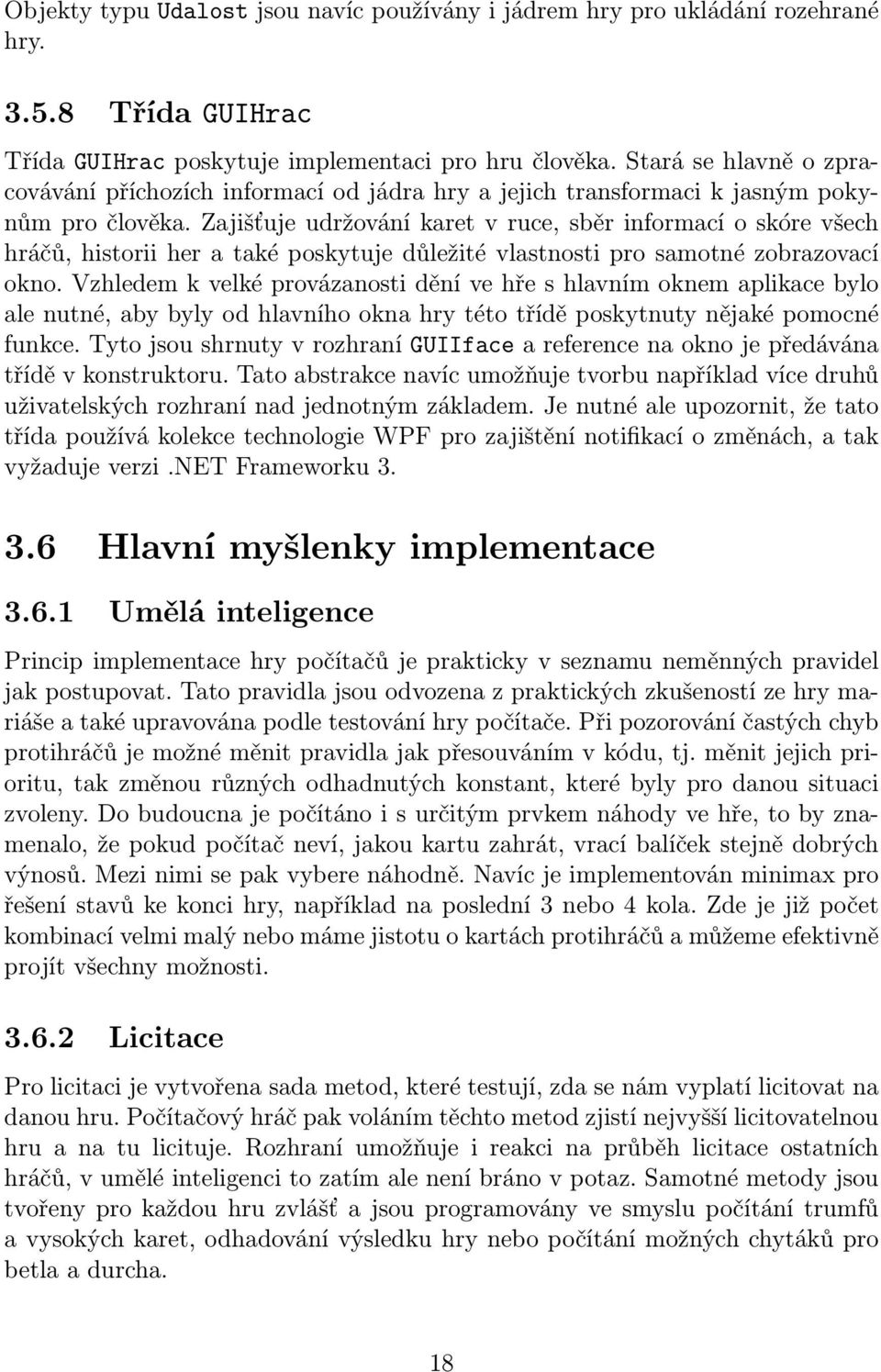 Objekty typu Udalost jsou navíc používány i jádrem hry pro ukládání rozehrané hry.

3.5.8 Třída GUIHrac

Třída GUIHrac poskytuje implementaci pro hru člověka. Stará se hlavně o zpracovávání příchozích informací od jádra hry a jejich transformaci k jasným pokynům pro člověka. Zajišťuje udržování karet v ruce, sběr informací o skóre všech hráčů, historii her a také poskytuje důležité vlastnosti pro samotné zobrazovací okno. Vzhledem k velké provázanosti dění ve hře s hlavním oknem aplikace bylo ale nutné, aby byly od hlavního okna hry této třídě poskytnuty nějaké pomocné funkce. Tyto jsou shrnuty v rozhraní GUIIface a reference na okno je předávána třídě v konstruktoru. Tato abstrakce navíc umožňuje tvorbu například více druhů uživatelských rozhraní nad jednotným základem. Je nutné ale upozornit, že tato třída používá kolekce technologie WPF pro zajištění notifikací o změnách, a tak vyžaduje verzi .NET Frameworku 3.

3.6 Hlavní myšlenky implementace

3.6.1 Umělá inteligence

Princip implementace hry počítačů je prakticky v seznamu neměnných pravidel jak postupovat. Tato pravidla jsou odvozena z praktických zkušeností ze hry mariáše a také upravována podle testování hry počítače. Při pozorování častých chyb protihráčů je možné měnit pravidla jak přesouváním v kódu, tj. měnit jejich prioritu, tak změnou různých odhadnutých konstant, které byly pro danou situaci zvoleny. Do budoucna je počítáno i s určitým prvkem náhody ve hře, to by znamenalo, že pokud počítač neví, jakou kartu zahrát, vrací balíček stejně dobrých výnosů. Mezi nimi se pak vybere náhodně. Navíc je implementován minimax pro řešení stavů ke konci hry, například na poslední 3 nebo 4 kola. Zde je již počet kombinací velmi malý nebo máme jistotu o kartách protihráčů a můžeme efektivně projít všechny možnosti.

3.6.2 Licitace

Pro licitaci je vytvořena sada metod, které testují, zda se nám vyplatí licitovat na danou hru. Počítačový hráč pak voláním těchto metod zjistí nejvyšší licitovatelnou hru a na tu licituje. Rozhraní umožňuje i reakci na průběh licitace ostatních hráčů, v umělé inteligenci to zatím ale není bráno v potaz. Samotné metody jsou tvořeny pro každou hru zvlášť a jsou programovány ve smyslu počítání trumfů a vysokých karet, odhadování výsledku hry nebo počítání možných chytáků pro betla a durcha.

18